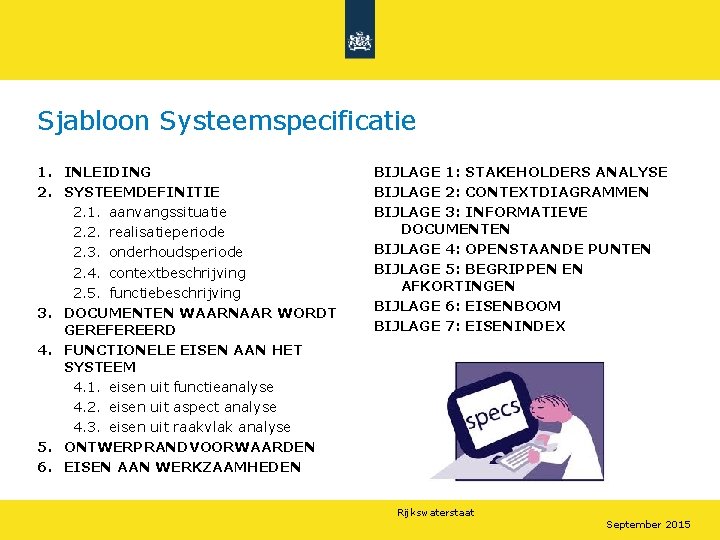 Sjabloon Systeemspecificatie

1. INLEIDING
2. SYSTEEMDEFINITIE
2.1. aanvangssituatie
2.2. realisatieperiode
2.3. onderhoudsperiode
2.4. contextbeschrijving
2.5. functiebeschrijving
3. DOCUMENTEN WAARNAAR WORDT GEREFEREERD
4. FUNCTIONELE EISEN AAN HET SYSTEEM
4.1. eisen uit functieanalyse
4.2. eisen uit aspect analyse
4.3. eisen uit raakvlak analyse
5. ONTWERPRANDVOORWAARDEN
6. EISEN AAN WERKZAAMHEDEN

BIJLAGE 1: STAKEHOLDERS ANALYSE
BIJLAGE 2: CONTEXTDIAGRAMMEN
BIJLAGE 3: INFORMATIEVE DOCUMENTEN
BIJLAGE 4: OPENSTAANDE PUNTEN
BIJLAGE 5: BEGRIPPEN EN AFKORTINGEN
BIJLAGE 6: EISENBOOM
BIJLAGE 7: EISENINDEX

specs

Rijkswaterstaat

September 2015